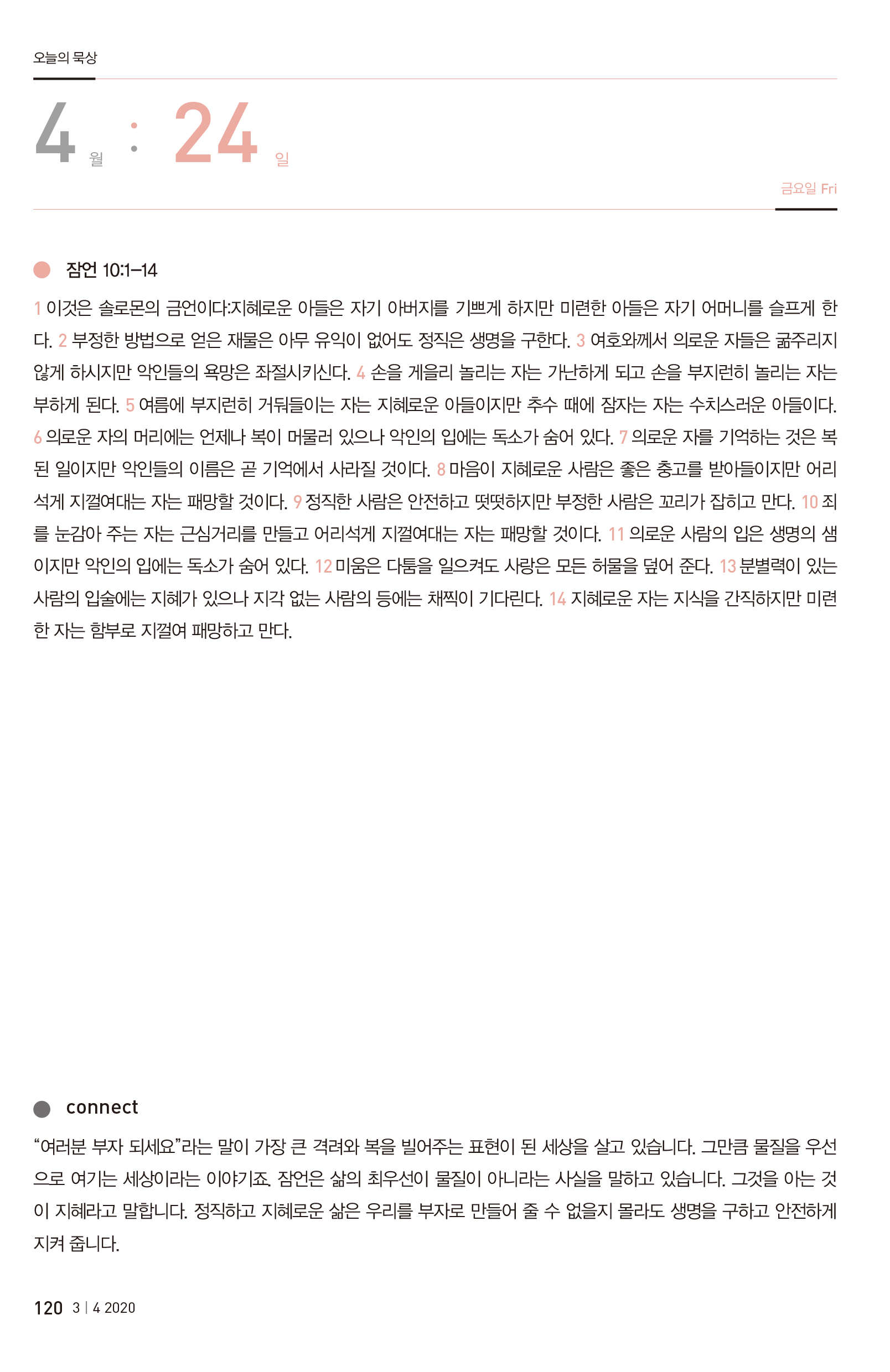 오늘의 묵상

4 월 : 24 일

금요일 Fri

잠언 10:1–14

1 이것은 솔로몬의 금언이다:지혜로운 아들은 자기 아버지를 기쁘게 하지만 미련한 아들은 자기 어머니를 슬프게 한다. 2 부정한 방법으로 얻은 재물은 아무 유익이 없어도 정직은 생명을 구한다. 3 여호와께서 의로운 자들은 굶주리지 않게 하시지만 악인들의 욕망은 좌절시키신다. 4 손을 게을리 놀리는 자는 가난하게 되고 손을 부지런히 놀리는 자는 부하게 된다. 5 여름에 부지런히 거둬들이는 자는 지혜로운 아들이지만 추수 때에 잠자는 자는 수치스러운 아들이다. 6 의로운 자의 머리에는 언제나 복이 머물러 있으나 악인의 입에는 독소가 숨어 있다. 7 의로운 자를 기억하는 것은 복된 일이지만 악인들의 이름은 곧 기억에서 사라질 것이다. 8 마음이 지혜로운 사람은 좋은 충고를 받아들이지만 어리석게 지껄여대는 자는 패망할 것이다. 9 정직한 사람은 안전하고 떳떳하지만 부정한 사람은 꼬리가 잡히고 만다. 10 죄를 눈감아 주는 자는 근심거리를 만들고 어리석게 지껄여대는 자는 패망할 것이다. 11 의로운 사람의 입은 생명의 샘이지만 악인의 입에는 독소가 숨어 있다. 12 미움은 다툼을 일으켜도 사랑은 모든 허물을 덮어 준다. 13 분별력이 있는 사람의 입술에는 지혜가 있으나 지각 없는 사람의 등에는 채찍이 기다린다. 14 지혜로운 자는 지식을 간직하지만 미련한 자는 함부로 지껄여 패망하고 만다.

connect

“여러분 부자 되세요”라는 말이 가장 큰 격려와 복을 빌어주는 표현이 된 세상을 살고 있습니다. 그만큼 물질을 우선으로 여기는 세상이라는 이야기죠. 잠언은 삶의 최우선이 물질이 아니라는 사실을 말하고 있습니다. 그것을 아는 것이 지혜라고 말합니다. 정직하고 지혜로운 삶은 우리를 부자로 만들어 줄 수 없을지 몰라도 생명을 구하고 안전하게 지켜 줍니다.

120 3 | 4 2020